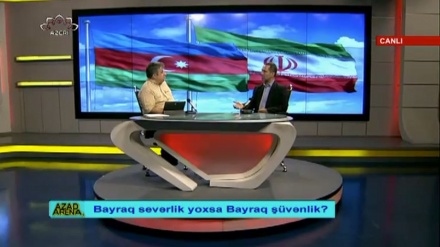 AZƏRİ

CANLI

AZAD ARENA

Bayraq severlik yoxsa Bayraq şüvenlik?